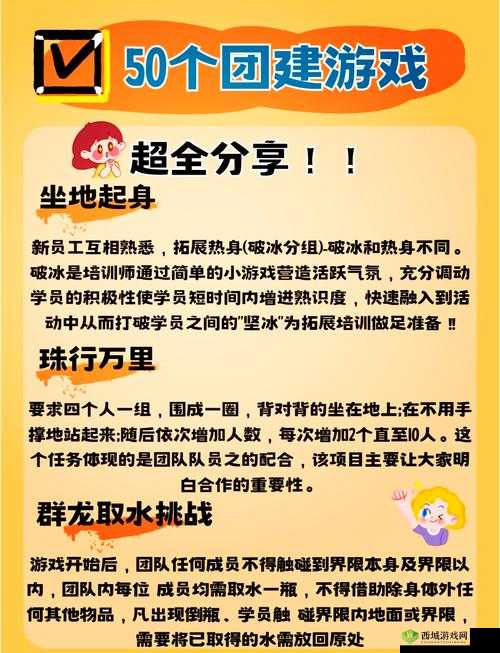 50个团建游戏

超全分享！！

坐地起身

新员工互相熟悉，拓展热身(破冰分组)-破冰和热身不同。破冰是培训师通过简单的小游戏营造活跃气氛，充分调动学员的积极性使学员短时间内增进熟识度，快速融入到活动中从而打破学员之间的"坚冰"为拓展培训做足准备‼

珠行万里

要求四个人一组，围成一圈，背对背的坐在地上;在不用手撑地站起来;随后依次增加人数，每次增加2个直至10人。这个任务体现的是团队队员之的配合，该项目主要让大家明白合作的重要性。

群龙取水挑战

游戏开始后，团队任何成员不得触碰到界限本身及界限以内，团队内每位 成员均需取水一瓶，不得借助除身体外任何其他物品，凡出现倒瓶、学员触 碰界限内地面或界限，需要将已取得的水需放回原处

西域游戏网